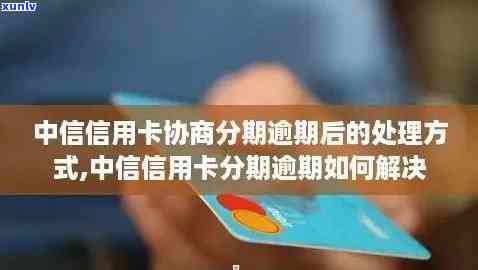 xunlv

中信信用卡协商分期逾期后的处理方式,中信信用卡分期逾期如何解决